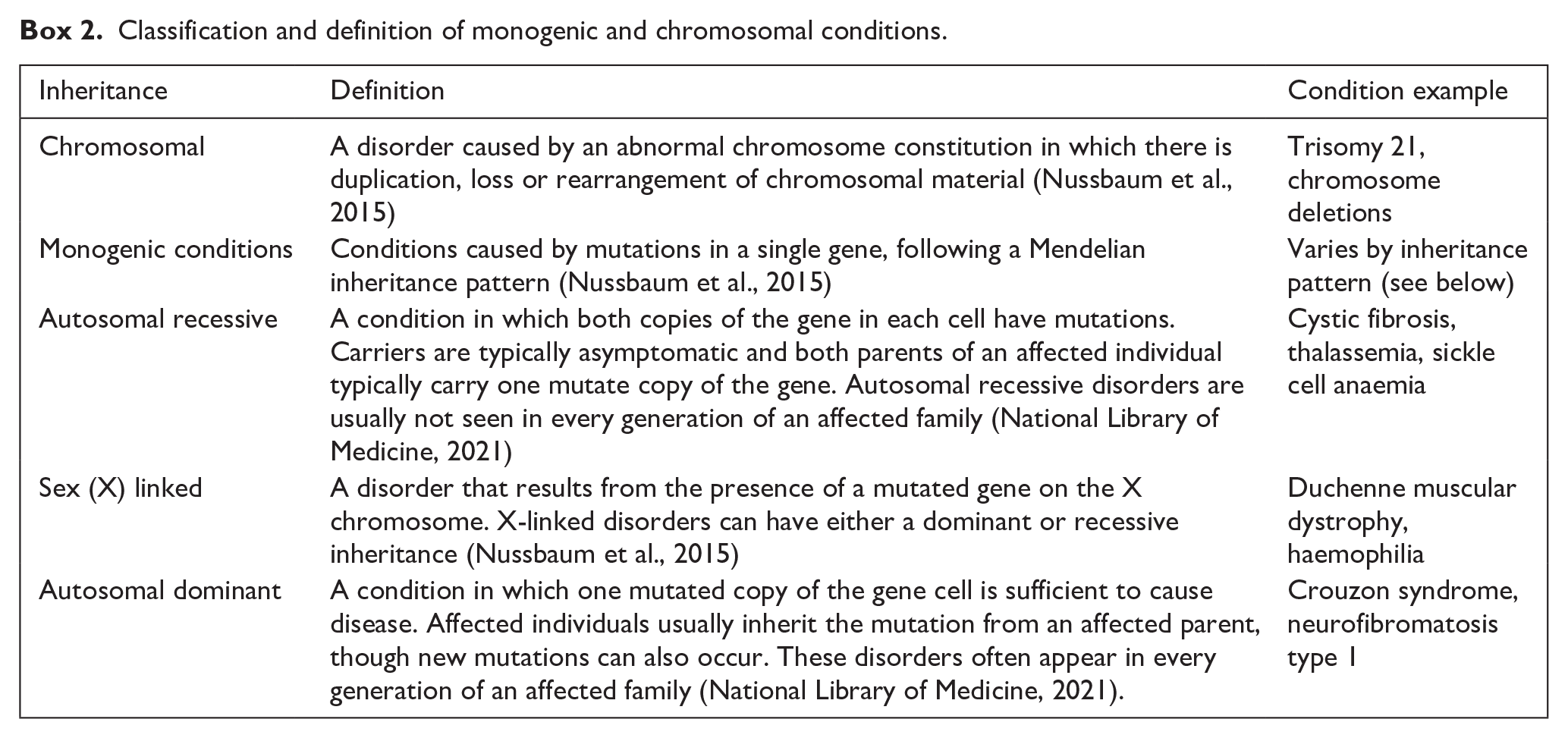 Box 2. Classification and definition of monogenic and chromosomal conditions.

| Inheritance | Definition | Condition example |
|---|---|---|
| Chromosomal | A disorder caused by an abnormal chromosome constitution in which there is duplication, loss or rearrangement of chromosomal material (Nussbaum et al., 2015) | Trisomy 21, chromosome deletions |
| Monogenic conditions | Conditions caused by mutations in a single gene, following a Mendelian inheritance pattern (Nussbaum et al., 2015) | Varies by inheritance pattern (see below) |
| Autosomal recessive | A condition in which both copies of the gene in each cell have mutations. Carriers are typically asymptomatic and both parents of an affected individual typically carry one mutate copy of the gene. Autosomal recessive disorders are usually not seen in every generation of an affected family (National Library of Medicine, 2021) | Cystic fibrosis, thalassemia, sickle cell anaemia |
| Sex (X) linked | A disorder that results from the presence of a mutated gene on the X chromosome. X-linked disorders can have either a dominant or recessive inheritance (Nussbaum et al., 2015) | Duchenne muscular dystrophy, haemophilia |
| Autosomal dominant | A condition in which one mutated copy of the gene cell is sufficient to cause disease. Affected individuals usually inherit the mutation from an affected parent, though new mutations can also occur. These disorders often appear in every generation of an affected family (National Library of Medicine, 2021). | Crouzon syndrome, neurofibromatosis type 1 |